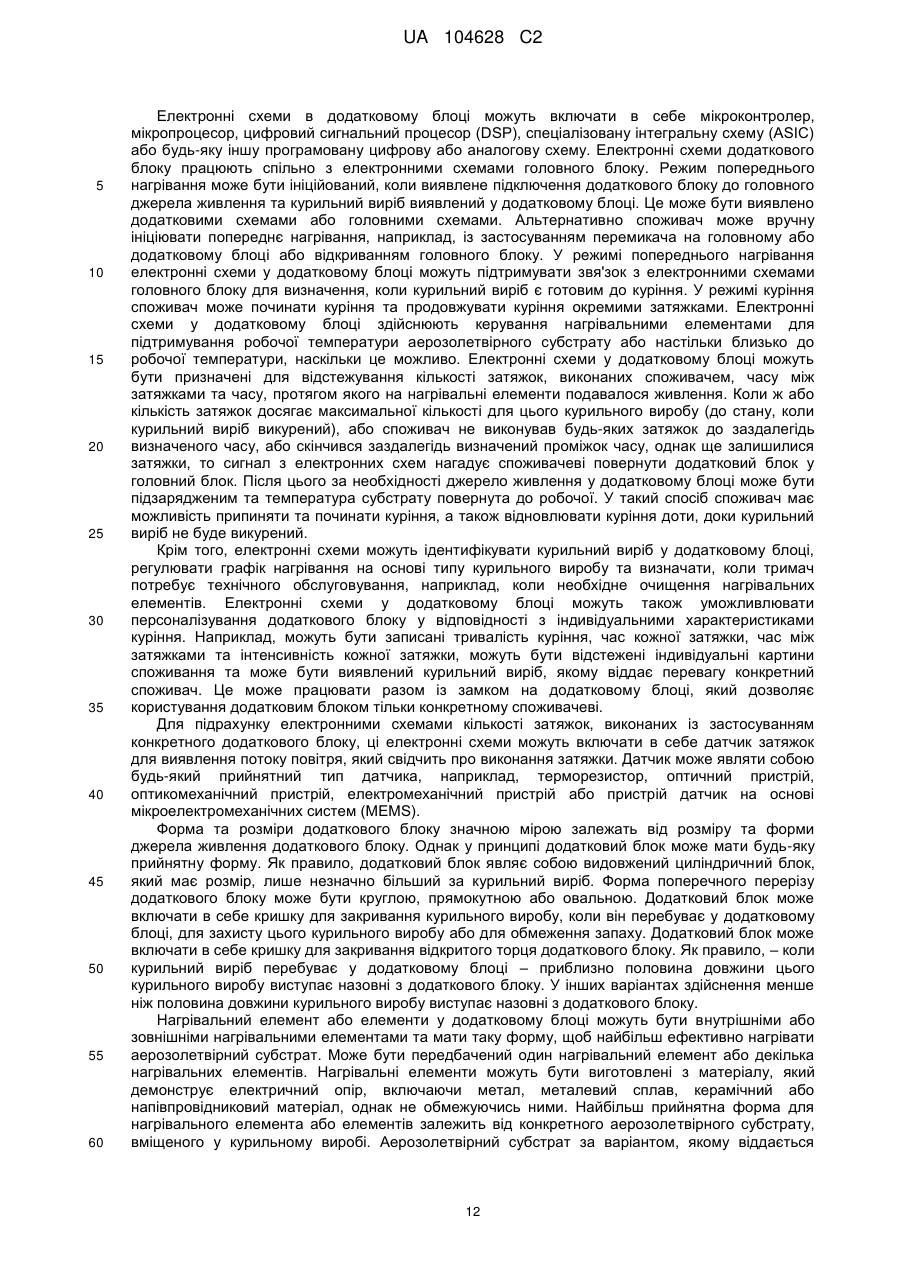 UA 104628 C2

Електронні схеми в додатковому блоці можуть включати в себе мікроконтролер, мікропроцесор, цифровий сигнальний процесор (DSP), спеціалізовану інтегральну схему (ASIC) або будь-яку іншу програмовану цифрову або аналогову схему. Електронні схеми додаткового блоку працюють спільно з електронними схемами головного блоку. Режим попереднього
5 нагрівання може бути ініційований, коли виявлене підключення додаткового блоку до головного джерела живлення та курильний виріб виявлений у додатковому блоці. Це може бути виявлено додатковими схемами або головними схемами. Альтернативно споживач може вручну ініціювати попереднє нагрівання, наприклад, із застосуванням перемикача на головному або додатковому блоці або відкриванням головного блоку. У режимі попереднього нагрівання
10 електронні схеми у додатковому блоці можуть підтримувати зв'язок з електронними схемами головного блоку для визначення, коли курильний виріб є готовим до куріння. У режимі куріння споживач може починати куріння та продовжувати куріння окремими затяжками. Електронні схеми у додатковому блоці здійснюють керування нагрівальними елементами для підтримування робочої температури аерозолетвірного субстрату або настільки близько до
15 робочої температури, наскільки це можливо. Електронні схеми у додатковому блоці можуть бути призначені для відстежування кількості затяжок, виконаних споживачем, часу між затяжками та часу, протягом якого на нагрівальні елементи подавалося живлення. Коли ж або кількість затяжок досягає максимальної кількості для цього курильного виробу (до стану, коли курильний виріб викурений), або споживач не виконував будь-яких затяжок до заздалегідь
20 визначеного часу, або скінчився заздалегідь визначений проміжок часу, однак ще залишилися затяжки, то сигнал з електронних схем нагадує споживачеві повернути додатковий блок у головний блок. Після цього за необхідності джерело живлення у додатковому блоці може бути підзарядженим та температура субстрату повернута до робочої. У такий спосіб споживач має можливість припиняти та починати куріння, а також відновлювати куріння доти, доки курильний
25 виріб не буде викурений.

Крім того, електронні схеми можуть ідентифікувати курильний виріб у додатковому блоці, регулювати графік нагрівання на основі типу курильного виробу та визначати, коли тримач потребує технічного обслуговування, наприклад, коли необхідне очищення нагрівальних елементів. Електронні схеми у додатковому блоці можуть також уможливлювати
30 персоналізування додаткового блоку у відповідності з індивідуальними характеристиками куріння. Наприклад, можуть бути записані тривалість куріння, час кожної затяжки, час між затяжками та інтенсивність кожної затяжки, можуть бути відстежені індивідуальні картини споживання та може бути виявлений курильний виріб, якому віддає перевагу конкретний споживач. Це може працювати разом із замком на додатковому блоці, який дозволяє
35 користування додатковим блоком тільки конкретному споживачеві.

Для підрахунку електронними схемами кількості затяжок, виконаних із застосуванням конкретного додаткового блоку, ці електронні схеми можуть включати в себе датчик затяжок для виявлення потоку повітря, який свідчить про виконання затяжки. Датчик може являти собою будь-який прийнятний тип датчика, наприклад, терморезистор, оптичний пристрій,
40 оптикомеханічний пристрій, електромеханічний пристрій або пристрій датчик на основі мікроелектромеханічних систем (MEMS).

Форма та розміри додаткового блоку значною мірою залежать від розміру та форми джерела живлення додаткового блоку. Однак у принципі додатковий блок може мати будь-яку прийнятну форму. Як правило, додатковий блок являє собою видовжений циліндричний блок,
45 який має розмір, лише незначно більший за курильний виріб. Форма поперечного перерізу додаткового блоку може бути круглою, прямокутною або овальною. Додатковий блок може включати в себе кришку для закривання курильного виробу, коли він перебуває у додатковому блоці, для захисту цього курильного виробу або для обмеження запаху. Додатковий блок може включати в себе кришку для закривання відкритого торця додаткового блоку. Як правило, – коли
50 курильний виріб перебуває у додатковому блоці – приблизно половина довжини цього курильного виробу виступає назовні з додаткового блоку. У інших варіантах здійснення менше ніж половина довжини курильного виробу виступає назовні з додаткового блоку.

Нагрівальний елемент або елементи у додатковому блоці можуть бути внутрішніми або зовнішніми нагрівальними елементами та мати таку форму, щоб найбільш ефективно нагрівати
55 аерозолетвірний субстрат. Може бути передбачений один нагрівальний елемент або декілька нагрівальних елементів. Нагрівальні елементи можуть бути виготовлені з матеріалу, який демонструє електричний опір, включаючи метал, металевий сплав, керамічний або напівпровідниковий матеріал, однак не обмежуючись ними. Найбільш прийнятна форма для нагрівального елемента або елементів залежить від конкретного аерозолетвірного субстрату,
60 вміщеного у курильному виробі. Аерозолетвірний субстрат за варіантом, якому віддається

12